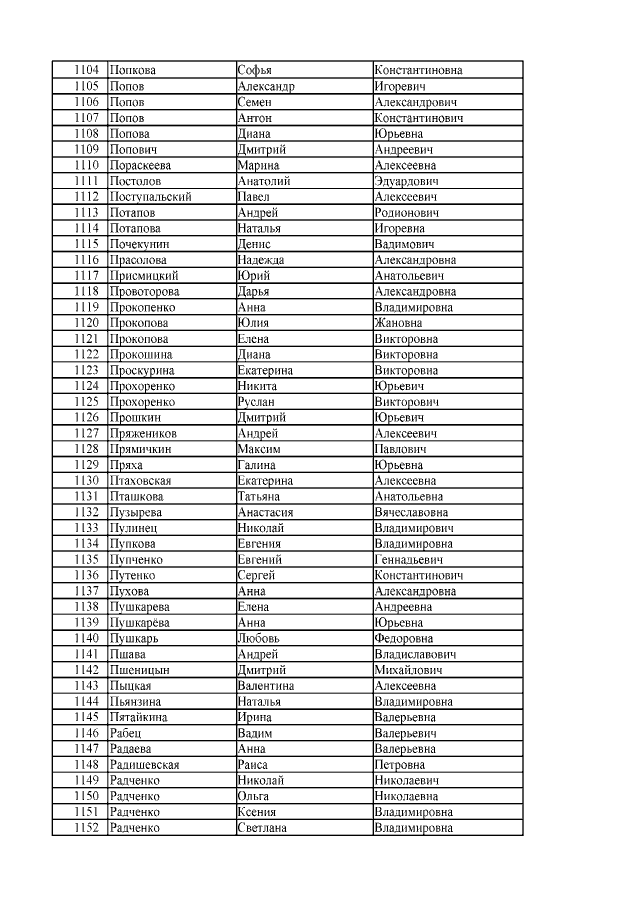 | 1104 | Попкова | Софья | Константиновна |
|---|---|---|---|
| 1105 | Попов | Александр | Игоревич |
| 1106 | Попов | Семен | Александрович |
| 1107 | Попов | Антон | Константинович |
| 1108 | Попова | Диана | Юрьевна |
| 1109 | Попович | Дмитрий | Андреевич |
| 1110 | Пораскеева | Марина | Алексеевна |
| 1111 | Постолов | Анатолий | Эдуардович |
| 1112 | Поступальский | Павел | Алексеевич |
| 1113 | Потапов | Андрей | Родионович |
| 1114 | Потапова | Наталья | Игоревна |
| 1115 | Почекунин | Денис | Вадимович |
| 1116 | Прасолова | Надежда | Александровна |
| 1117 | Присмицкий | Юрий | Анатольевич |
| 1118 | Провоторова | Дарья | Александровна |
| 1119 | Прокопенко | Анна | Владимировна |
| 1120 | Прокопова | Юлия | Жановна |
| 1121 | Прокопова | Елена | Викторовна |
| 1122 | Прокошина | Диана | Викторовна |
| 1123 | Проскурина | Екатерина | Викторовна |
| 1124 | Прохоренко | Никита | Юрьевич |
| 1125 | Прохоренко | Руслан | Викторович |
| 1126 | Прошкин | Дмитрий | Юрьевич |
| 1127 | Пряжеников | Андрей | Алексеевич |
| 1128 | Прямичкин | Максим | Павлович |
| 1129 | Пряха | Галина | Юрьевна |
| 1130 | Птаховская | Екатерина | Алексеевна |
| 1131 | Пташкова | Татьяна | Анатольевна |
| 1132 | Пузырева | Анастасия | Вячеславовна |
| 1133 | Пулинец | Николай | Владимирович |
| 1134 | Пупкова | Евгения | Владимировна |
| 1135 | Пупченко | Евгений | Геннадьевич |
| 1136 | Путенко | Сергей | Константинович |
| 1137 | Пухова | Анна | Александровна |
| 1138 | Пушкарева | Елена | Андреевна |
| 1139 | Пушкарёва | Анна | Юрьевна |
| 1140 | Пушкарь | Любовь | Федоровна |
| 1141 | Пшава | Андрей | Владиславович |
| 1142 | Пшеницын | Дмитрий | Михайлович |
| 1143 | Пыцкая | Валентина | Алексеевна |
| 1144 | Пьянзина | Наталья | Владимировна |
| 1145 | Пятайкина | Ирина | Валерьевна |
| 1146 | Рабец | Вадим | Валерьевич |
| 1147 | Радаева | Анна | Валерьевна |
| 1148 | Радишевская | Раиса | Петровна |
| 1149 | Радченко | Николай | Николаевич |
| 1150 | Радченко | Ольга | Николаевна |
| 1151 | Радченко | Ксения | Владимировна |
| 1152 | Радченко | Светлана | Владимировна |